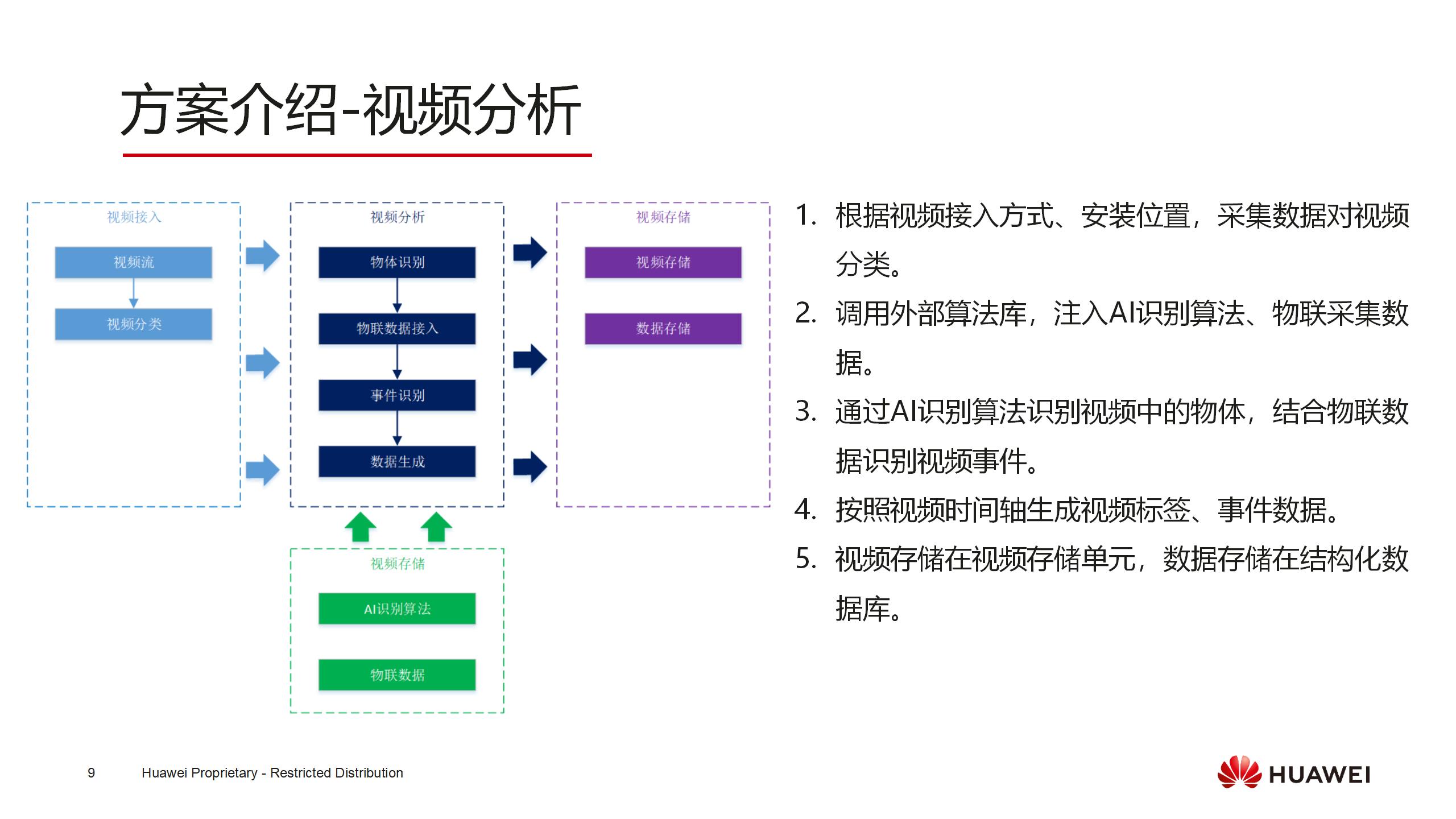 方案介绍-视频分析

视频接入

视频流

视频分类

视频分析

物体识别

物联数据接入

事件识别

数据生成

视频存储

视频存储

数据存储

视频存储

AI识别算法

物联数据

1. 根据视频接入方式、安装位置，采集数据对视频分类。

2. 调用外部算法库，注入AI识别算法、物联采集数据。

3. 通过AI识别算法识别视频中的物体，结合物联数据识别视频事件。

4. 按照视频时间轴生成视频标签、事件数据。

5. 视频存储在视频存储单元，数据存储在结构化数据库。

9 Huawei Proprietary - Restricted Distribution

HUAWEI